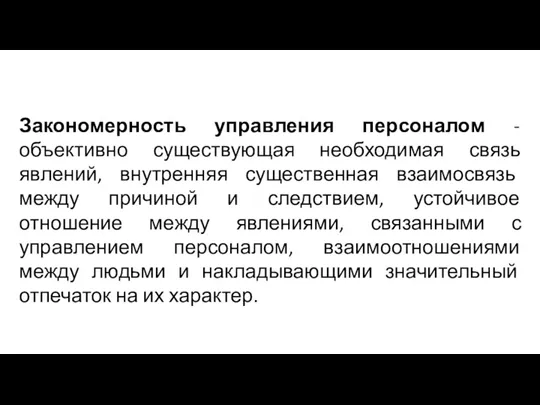 Закономерность управления персоналом - объективно существующая необходимая связь явлений, внутренняя существенная взаимосвязь между причиной и следствием, устойчивое отношение между явлениями, связанными с управлением персоналом, взаимоотношениями между людьми и накладывающими значительный отпечаток на их характер.